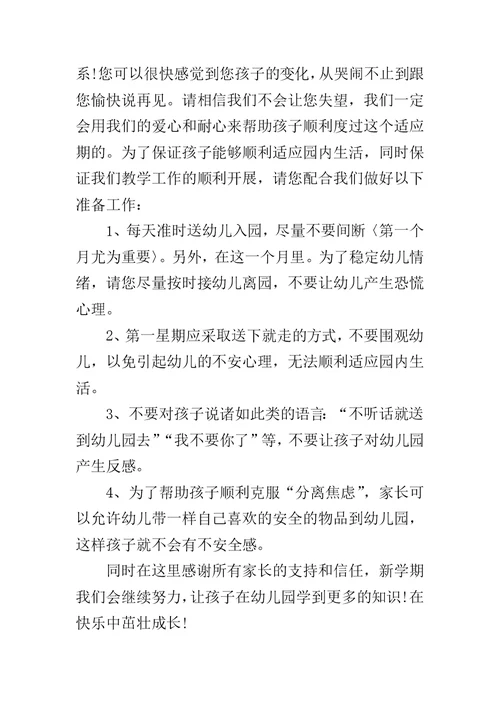 系!您可以很快感觉到您孩子的变化，从哭闹不止到跟您愉快说再见。请相信我们不会让您失望，我们一定会用我们的爱心和耐心来帮助孩子顺利度过这个适应期的。为了保证孩子能够顺利适应园内生活，同时保证我们教学工作的顺利开展，请您配合我们做好以下准备工作：

1、每天准时送幼儿入园，尽量不要间断〈第一个月尤为重要〉。另外，在这一个月里。为了稳定幼儿情绪，请您尽量按时接幼儿离园，不要让幼儿产生恐慌心理。

2、第一星期应采取送下就走的方式，不要围观幼儿，以免引起幼儿的不安心理，无法顺利适应园内生活。

3、不要对孩子说诸如此类的语言：“不听话就送到幼儿园去”“我不要你了”等，不要让孩子对幼儿园产生反感。

4、为了帮助孩子顺利克服“分离焦虑”，家长可以允许幼儿带一样自己喜欢的安全的物品到幼儿园，这样孩子就不会有不安全感。

同时在这里感谢所有家长的支持和信任，新学期我们会继续努力，让孩子在幼儿园学到更多的知识!在快乐中茁壮成长!